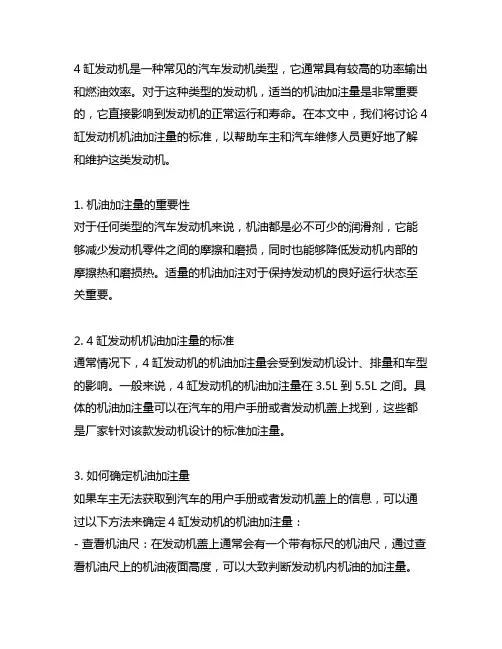 4 缸发动机是一种常见的汽车发动机类型，它通常具有较高的功率输出和燃油效率。对于这种类型的发动机，适当的机油加注量是非常重要的，它直接影响到发动机的正常运行和寿命。在本文中，我们将讨论 4 缸发动机机油加注量的标准，以帮助车主和汽车维修人员更好地了解和维护这类发动机。

1. 机油加注量的重要性
对于任何类型的汽车发动机来说，机油都是必不可少的润滑剂，它能够减少发动机零件之间的摩擦和磨损，同时也能够降低发动机内部的摩擦热和磨损热。适量的机油加注对于保持发动机的良好运行状态至关重要。

2. 4 缸发动机机油加注量的标准
通常情况下，4 缸发动机的机油加注量会受到发动机设计、排量和车型的影响。一般来说，4 缸发动机的机油加注量在 3.5L 到 5.5L 之间。具体的机油加注量可以在汽车的用户手册或者发动机盖上找到，这些都是厂家针对该款发动机设计的标准加注量。

3. 如何确定机油加注量
如果车主无法获取到汽车的用户手册或者发动机盖上的信息，可以通过以下方法来确定 4 缸发动机的机油加注量：
- 查看机油尺：在发动机盖上通常会有一个带有标尺的机油尺，通过查看机油尺上的机油液面高度，可以大致判断发动机内机油的加注量。